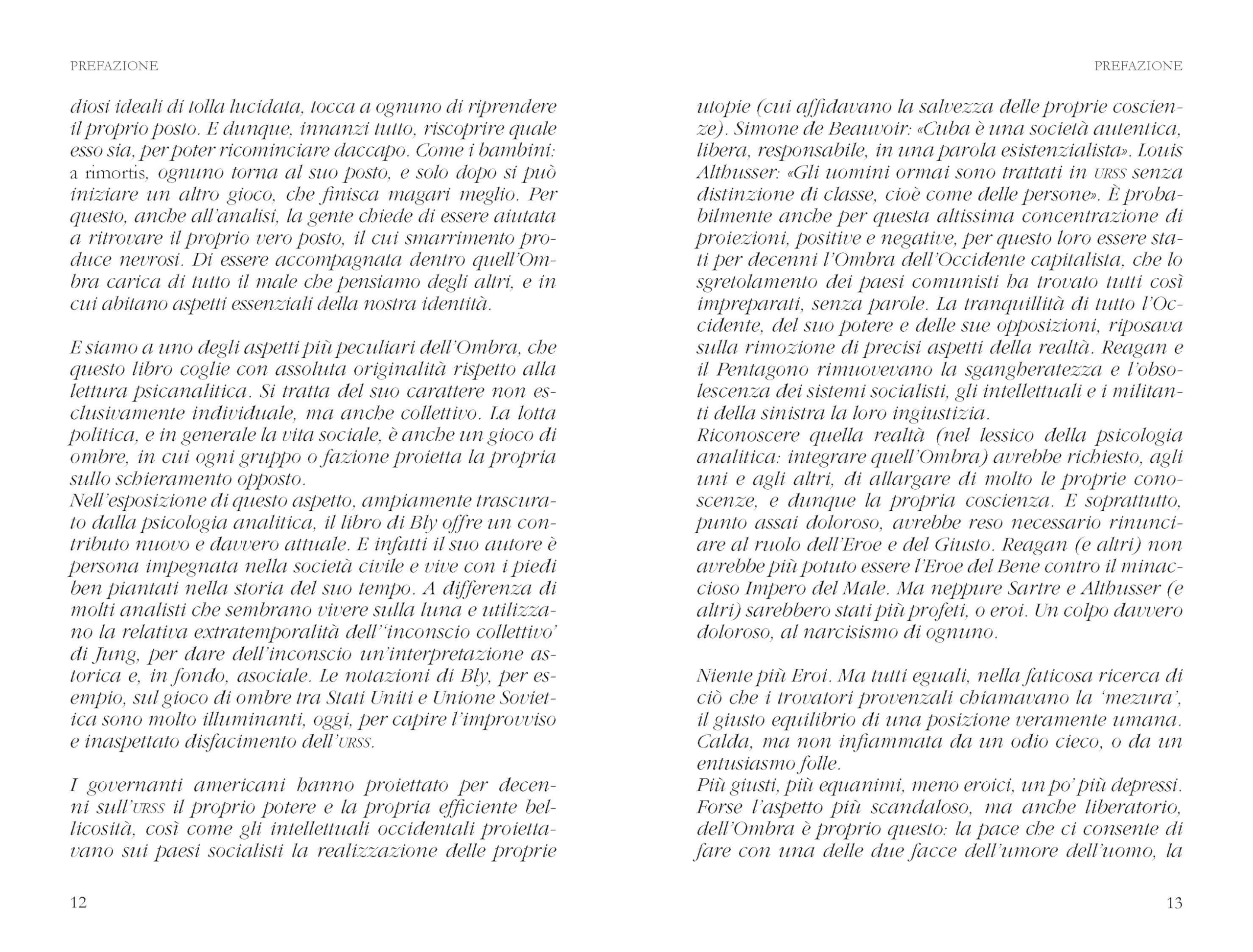 PREFAZIONE

diosi ideali di tolla lucidata, tocca a ognuno di riprendere il proprio posto. E dunque, innanzi tutto, riscoprire quale esso sia, per poter ricominciare daccapo. Come i bambini: a rimortis, ognuno torna al suo posto, e solo dopo si può iniziare un altro gioco, che finisca magari meglio. Per questo, anche all'analisi, la gente chiede di essere aiutata a ritrovare il proprio vero posto, il cui smarrimento produce nevrosi. Di essere accompagnata dentro quell'Ombra carica di tutto il male che pensiamo degli altri, e in cui abitano aspetti essenziali della nostra identità.

E siamo a uno degli aspetti più peculiari dell'Ombra, che questo libro coglie con assoluta originalità rispetto alla lettura psicanalitica. Si tratta del suo carattere non esclusivamente individuale, ma anche collettivo. La lotta politica, e in generale la vita sociale, è anche un gioco di ombre, in cui ogni gruppo o fazione proietta la propria sullo schieramento opposto.
Nell'esposizione di questo aspetto, ampiamente trascurato dalla psicologia analitica, il libro di Bly offre un contributo nuovo e davvero attuale. E infatti il suo autore è persona impegnata nella società civile e vive con i piedi ben piantati nella storia del suo tempo. A differenza di molti analisti che sembrano vivere sulla luna e utilizzano la relativa extratemporalità dell''inconscio collettivo' di Jung, per dare dell'inconscio un'interpretazione astorica e, in fondo, asociale. Le notazioni di Bly, per esempio, sul gioco di ombre tra Stati Uniti e Unione Sovietica sono molto illuminanti, oggi, per capire l'improvviso e inaspettato disfacimento dell'URSS.

I governanti americani hanno proiettato per decenni sull'URSS il proprio potere e la propria efficiente bellicosità, così come gli intellettuali occidentali proiettavano sui paesi socialisti la realizzazione delle proprie

12

PREFAZIONE

utopie (cui affidavano la salvezza delle proprie coscienze). Simone de Beauvoir: «Cuba è una società autentica, libera, responsabile, in una parola esistenzialista». Louis Althusser: «Gli uomini ormai sono trattati in URSS senza distinzione di classe, cioè come delle persone». È probabilmente anche per questa altissima concentrazione di proiezioni, positive e negative, per questo loro essere stati per decenni l'Ombra dell'Occidente capitalista, che lo sgretolamento dei paesi comunisti ha trovato tutti così impreparati, senza parole. La tranquillità di tutto l'Occidente, del suo potere e delle sue opposizioni, riposava sulla rimozione di precisi aspetti della realtà. Reagan e il Pentagono rimuovevano la sgangheratezza e l'obsolescenza dei sistemi socialisti, gli intellettuali e i militanti della sinistra la loro ingiustizia.
Riconoscere quella realtà (nel lessico della psicologia analitica: integrare quell'Ombra) avrebbe richiesto, agli uni e agli altri, di allargare di molto le proprie conoscenze, e dunque la propria coscienza. E soprattutto, punto assai doloroso, avrebbe reso necessario rinunciare al ruolo dell'Eroe e del Giusto. Reagan (e altri) non avrebbe più potuto essere l'Eroe del Bene contro il minaccioso Impero del Male. Ma neppure Sartre e Althusser (e altri) sarebbero stati più profeti, o eroi. Un colpo davvero doloroso, al narcisismo di ognuno.

Niente più Eroi. Ma tutti eguali, nella faticosa ricerca di ciò che i trovatori provenzali chiamavano la 'mezura', il giusto equilibrio di una posizione veramente umana. Calda, ma non infiammata da un odio cieco, o da un entusiasmo folle.
Più giusti, più equanimi, meno eroici, un po' più depressi. Forse l'aspetto più scandaloso, ma anche liberatorio, dell'Ombra è proprio questo: la pace che ci consente di fare con una delle due facce dell'umore dell'uomo, la

13